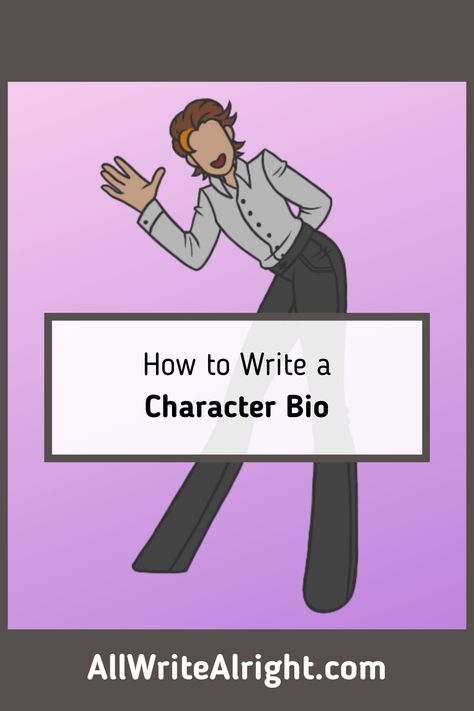 How to Write a
Character Bio

AllWriteAlright.com